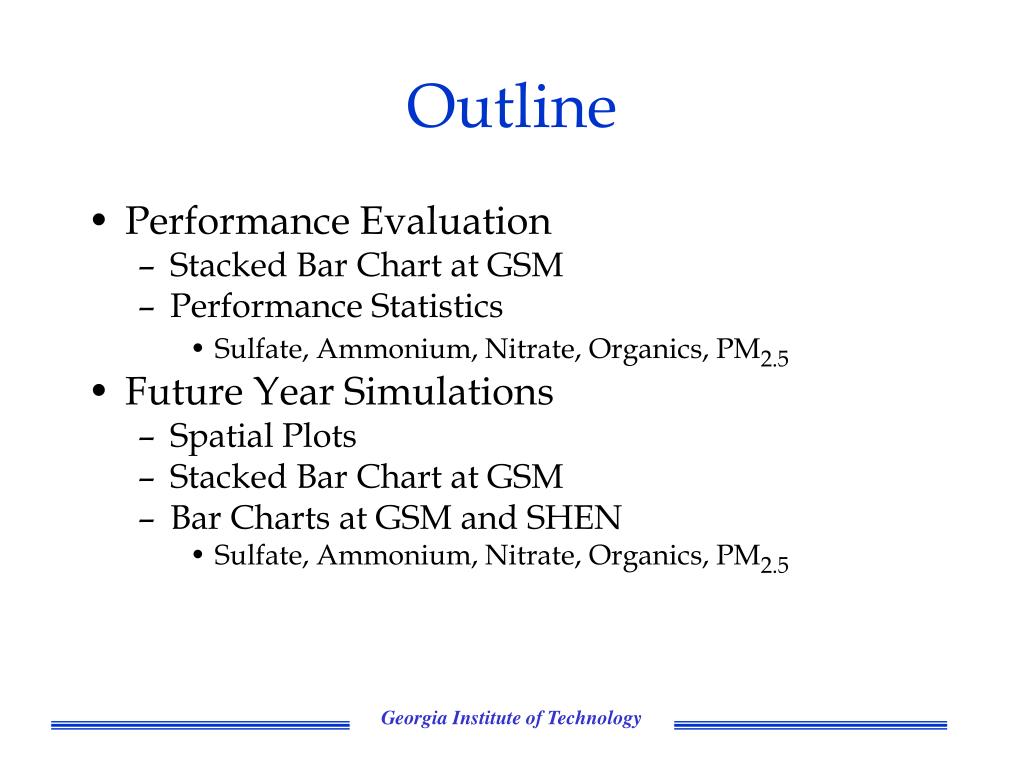 Outline

• Performance Evaluation
– Stacked Bar Chart at GSM
– Performance Statistics
• Sulfate, Ammonium, Nitrate, Organics, $PM_{2.5}$

• Future Year Simulations
– Spatial Plots
– Stacked Bar Chart at GSM
– Bar Charts at GSM and SHEN
• Sulfate, Ammonium, Nitrate, Organics, $PM_{2.5}$

Georgia Institute of Technology